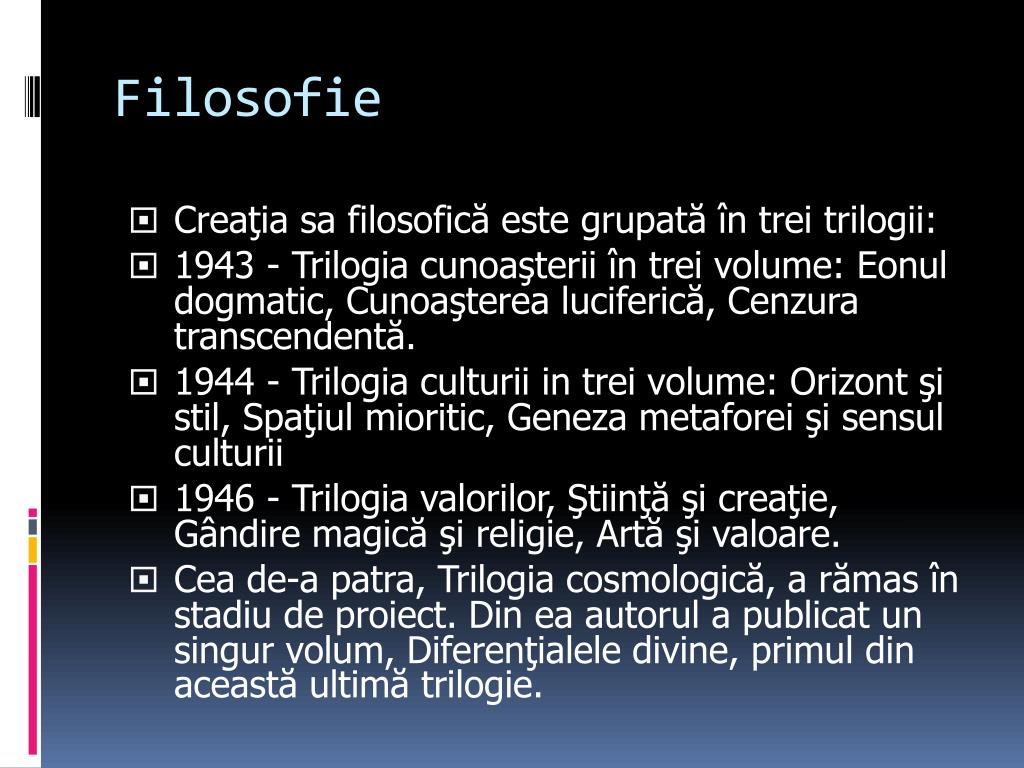 Filosofie

Creaţia sa filosofică este grupată în trei trilogii:

1943 - Trilogia cunoaşterii în trei volume: Eonul dogmatic, Cunoaşterea luciferică, Cenzura transcendentă.

1944 - Trilogia culturii in trei volume: Orizont şi stil, Spaţiul mioritic, Geneza metaforei şi sensul culturii

1946 - Trilogia valorilor, Ştiinţă şi creaţie, Gândire magică şi religie, Artă şi valoare.

Cea de-a patra, Trilogia cosmologică, a rămas în stadiu de proiect. Din ea autorul a publicat un singur volum, Diferenţialele divine, primul din această ultimă trilogie.